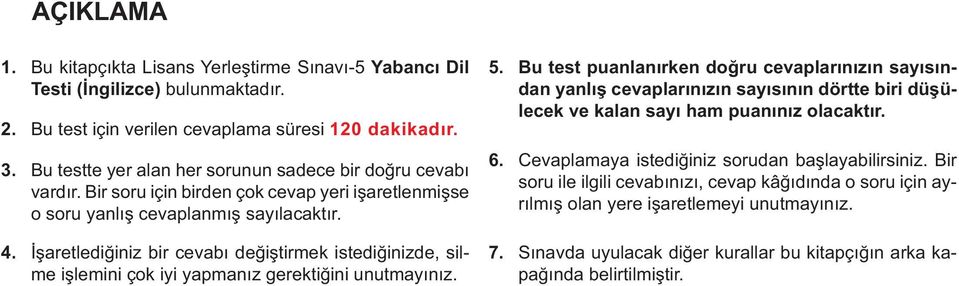 AÇIKLAMA

1. Bu kitapçıkta Lisans Yerleştirme Sınavı-5 Yabancı Dil Testi (İngilizce) bulunmaktadır.

2. Bu test için verilen cevaplama süresi 120 dakikadır.

3. Bu testte yer alan her sorunun sadece bir doğru cevabı vardır. Bir soru için birden çok cevap yeri işaretlenmişse o soru yanlış cevaplanmış sayılacaktır.

4. İşaretlediğiniz bir cevabı değiştirmek istediğinizde, silme işlemini çok iyi yapmanız gerektiğini unutmayınız.

5. Bu test puanlanırken doğru cevaplarınızın sayısından yanlış cevaplarınızın sayısının dörtte biri düşülecek ve kalan sayı ham puanınız olacaktır.

6. Cevaplamaya istediğiniz sorudan başlayabilirsiniz. Bir soru ile ilgili cevabınızı, cevap kâğıdında o soru için ayrılmış olan yere işaretlemeyi unutmayınız.

7. Sınavda uyulacak diğer kurallar bu kitapçığın arka kapağında belirtilmiştir.